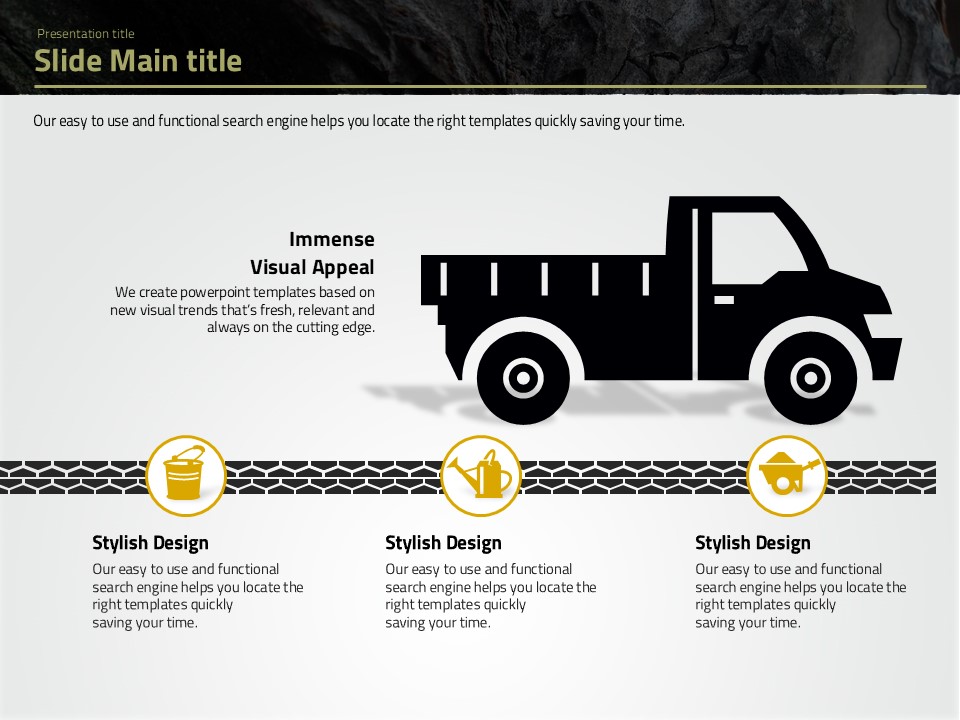 Presentation title

Slide Main title

Our easy to use and functional search engine helps you locate the right templates quickly saving your time.

Immense
Visual Appeal

We create powerpoint templates based on new visual trends that's fresh, relevant and always on the cutting edge.

Stylish Design

Our easy to use and functional search engine helps you locate the right templates quickly saving your time.

Stylish Design

Our easy to use and functional search engine helps you locate the right templates quickly saving your time.

Stylish Design

Our easy to use and functional search engine helps you locate the right templates quickly saving your time.